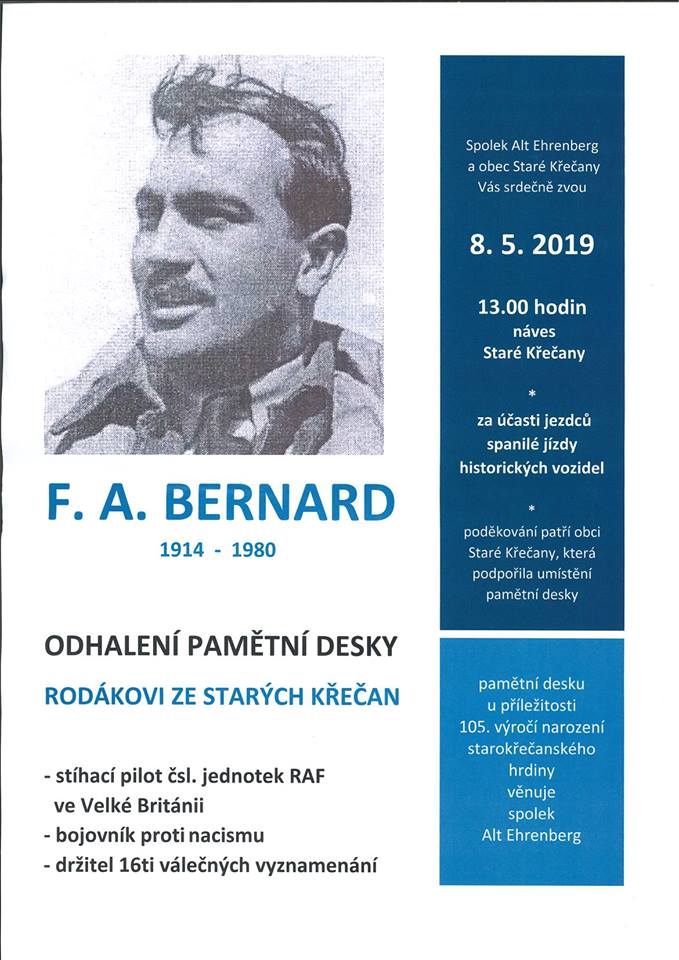 F. A. BERNARD

1914 - 1980

ODHALENÍ PAMĚTNÍ DESKY

RODÁKOVI ZE STARÝCH KŘEČAN

- stíhací pilot čsl. jednotek RAF ve Velké Británii
- bojovník proti nacismu
- držitel 16ti válečných vyznamenání

Spolek Alt Ehrenberg a obec Staré Křečany Vás srdečně zvou

8. 5. 2019

13.00 hodin náves Staré Křečany

*

za účasti jezdců spanilé jízdy historických vozidel

*

poděkování patří obci Staré Křečany, která podpořila umístění pamětní desky

pamětní desku u příležitosti 105. výročí narození starokřečanského hrdiny věnuje spolek Alt Ehrenberg